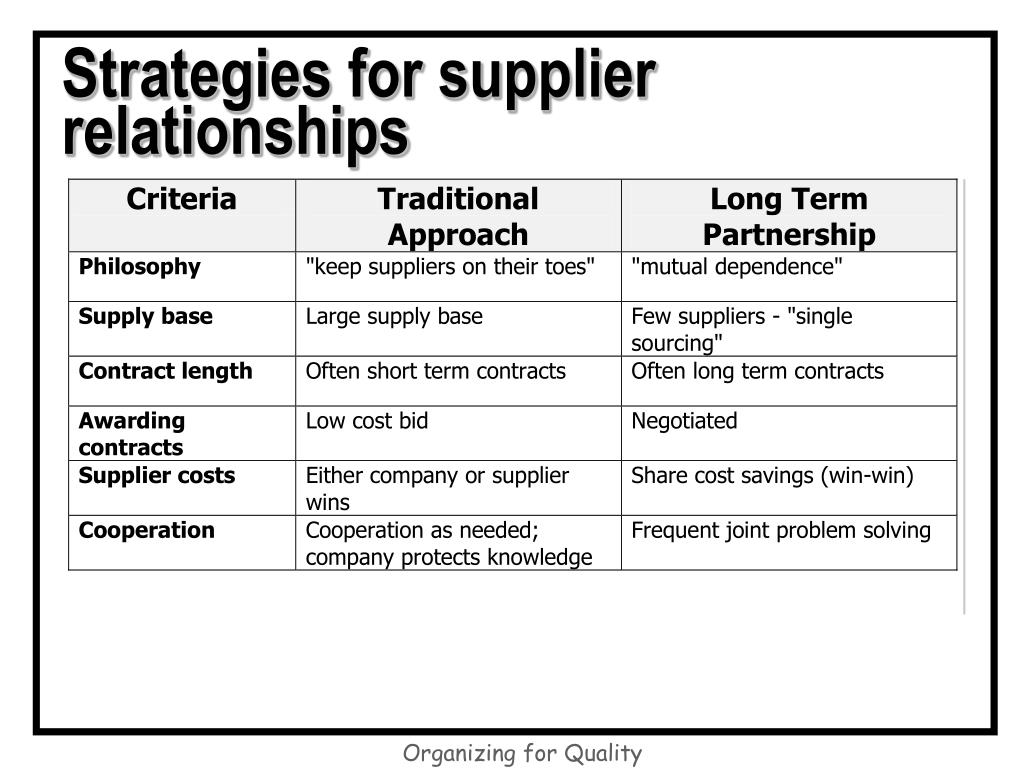 Strategies for supplier relationships

| Criteria | Traditional Approach | Long Term Partnership |
|---|---|---|
| Philosophy | "keep suppliers on their toes" | "mutual dependence" |
| Supply base | Large supply base | Few suppliers - "single sourcing" |
| Contract length | Often short term contracts | Often long term contracts |
| Awarding contracts | Low cost bid | Negotiated |
| Supplier costs | Either company or supplier wins | Share cost savings (win-win) |
| Cooperation | Cooperation as needed; company protects knowledge | Frequent joint problem solving |

Organizing for Quality